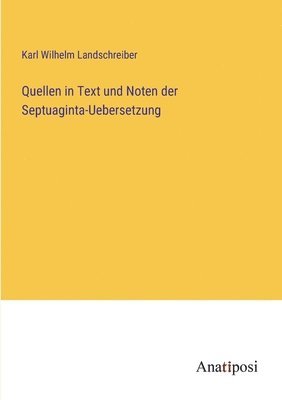 Karl Wilhelm Landschreiber

Quellen in Text und Noten der Septuaginta-Uebersetzung

Anatiposi